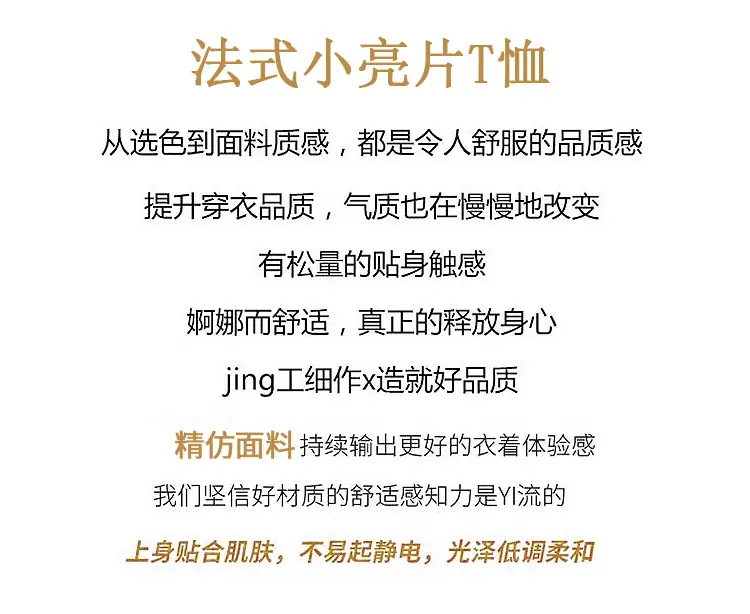 法式小亮片T恤

从选色到面料质感，都是令人舒服的品质感

提升穿衣品质，气质也在慢慢地改变

有松量的贴身触感

婀娜而舒适，真正的释放身心

jing工细作x造就好品质

精仿面料 持续输出更好的衣着体验感

我们坚信好材质的舒适感知力是YI流的

上身贴合肌肤，不易起静电，光泽低调柔和